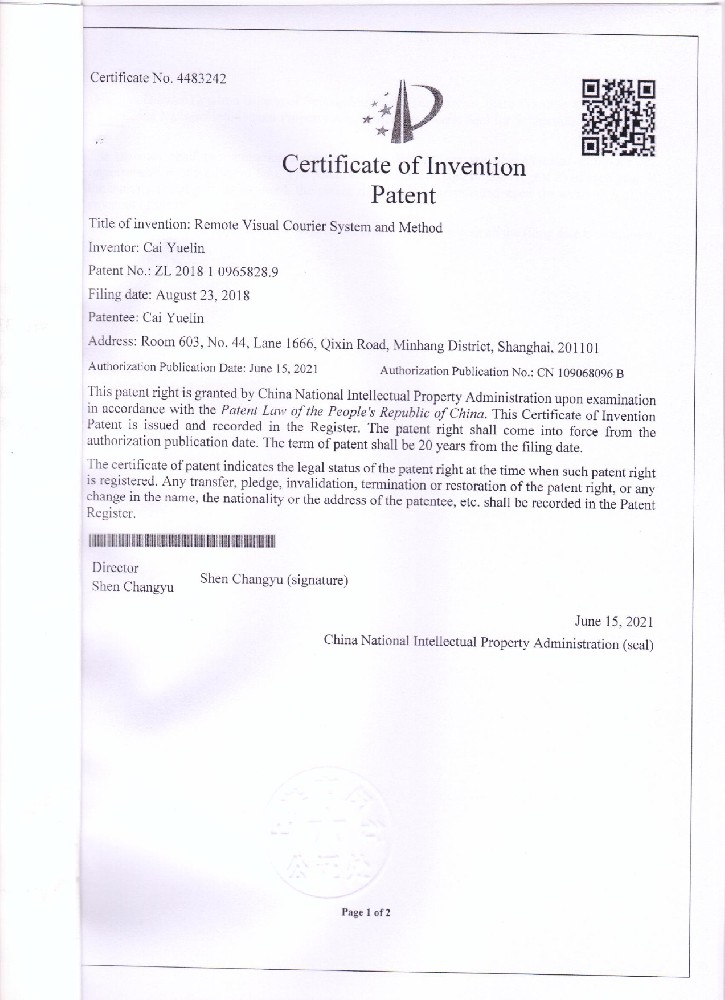 Certificate No. 4483242

Certificate of Invention Patent

Title of invention: Remote Visual Courier System and Method

Inventor: Cai Yuelin

Patent No.: ZL 2018 1 0965828.9

Filing date: August 23, 2018

Patentee: Cai Yuelin

Address: Room 603, No. 44, Lane 1666, Qixin Road, Minhang District, Shanghai, 201101

Authorization Publication Date: June 15, 2021 Authorization Publication No.: CN 109068096 B

This patent right is granted by China National Intellectual Property Administration upon examination in accordance with the Patent Law of the People's Republic of China. This Certificate of Invention Patent is issued and recorded in the Register. The patent right shall come into force from the authorization publication date. The term of patent shall be 20 years from the filing date.

The certificate of patent indicates the legal status of the patent right at the time when such patent right is registered. Any transfer, pledge, invalidation, termination or restoration of the patent right, or any change in the name, the nationality or the address of the patentee, etc. shall be recorded in the Patent Register.

Director
Shen Changyu

Shen Changyu (signature)

June 15, 2021
China National Intellectual Property Administration (seal)

Page 1 of 2